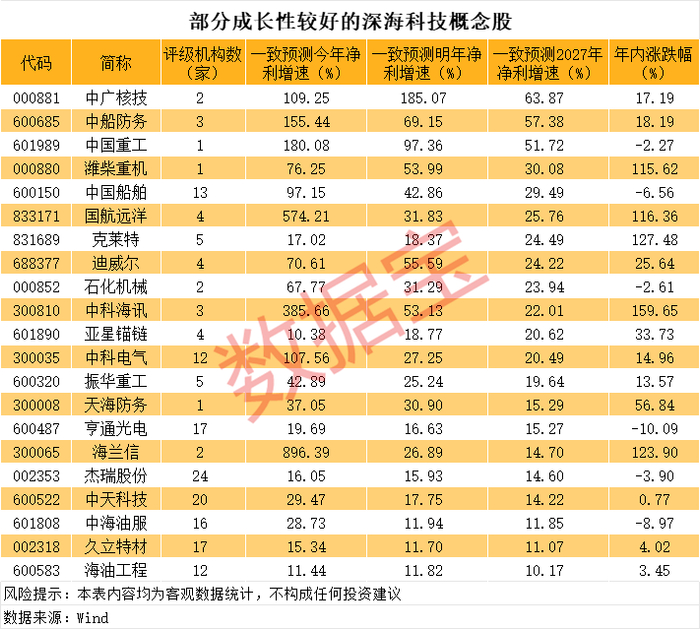 部分成长性较好的深海科技概念股

| 代码 | 简称 | 评级机构数（家） | 一致预测今年净利增速（%） | 一致预测明年净利增速（%） | 一致预测2027年净利增速（%） | 年内涨跌幅（%） |
|---|---|---|---|---|---|---|
| 000881 | 中广核技 | 2 | 109.25 | 185.07 | 63.87 | 17.19 |
| 600685 | 中船防务 | 3 | 155.44 | 69.15 | 57.38 | 18.19 |
| 601989 | 中国重工 | 1 | 180.08 | 97.36 | 51.72 | -2.27 |
| 000880 | 潍柴重机 | 1 | 76.25 | 53.99 | 30.08 | 115.62 |
| 600150 | 中国船舶 | 13 | 97.15 | 42.86 | 29.49 | -6.56 |
| 833171 | 国航远洋 | 4 | 574.21 | 31.83 | 25.76 | 116.36 |
| 831689 | 克莱特 | 5 | 17.02 | 18.37 | 24.49 | 127.48 |
| 688377 | 迪威尔 | 4 | 70.61 | 55.59 | 24.22 | 25.64 |
| 000852 | 石化机械 | 2 | 67.77 | 31.29 | 23.94 | -2.61 |
| 300810 | 中科海讯 | 3 | 385.66 | 53.13 | 22.01 | 159.65 |
| 601890 | 亚星锚链 | 4 | 10.38 | 18.77 | 20.62 | 33.73 |
| 300035 | 中科电气 | 12 | 107.56 | 27.25 | 20.49 | 14.96 |
| 600320 | 振华重工 | 5 | 42.89 | 25.24 | 19.64 | 13.57 |
| 300008 | 天海防务 | 1 | 37.05 | 30.90 | 15.29 | 56.84 |
| 600487 | 亨通光电 | 17 | 19.69 | 16.63 | 15.27 | -10.09 |
| 300065 | 海兰信 | 2 | 896.39 | 26.89 | 14.70 | 123.90 |
| 002353 | 杰瑞股份 | 24 | 16.05 | 15.93 | 14.60 | -3.90 |
| 600522 | 中天科技 | 20 | 29.47 | 17.75 | 14.22 | 0.77 |
| 601808 | 中海油服 | 16 | 28.73 | 11.94 | 11.85 | -8.97 |
| 002318 | 久立特材 | 17 | 15.34 | 11.70 | 11.07 | 4.02 |
| 600583 | 海油工程 | 12 | 11.44 | 11.82 | 10.17 | 3.45 |

风险提示：本表内容均为客观数据统计，不构成任何投资建议

数据来源：Wind

数据宝